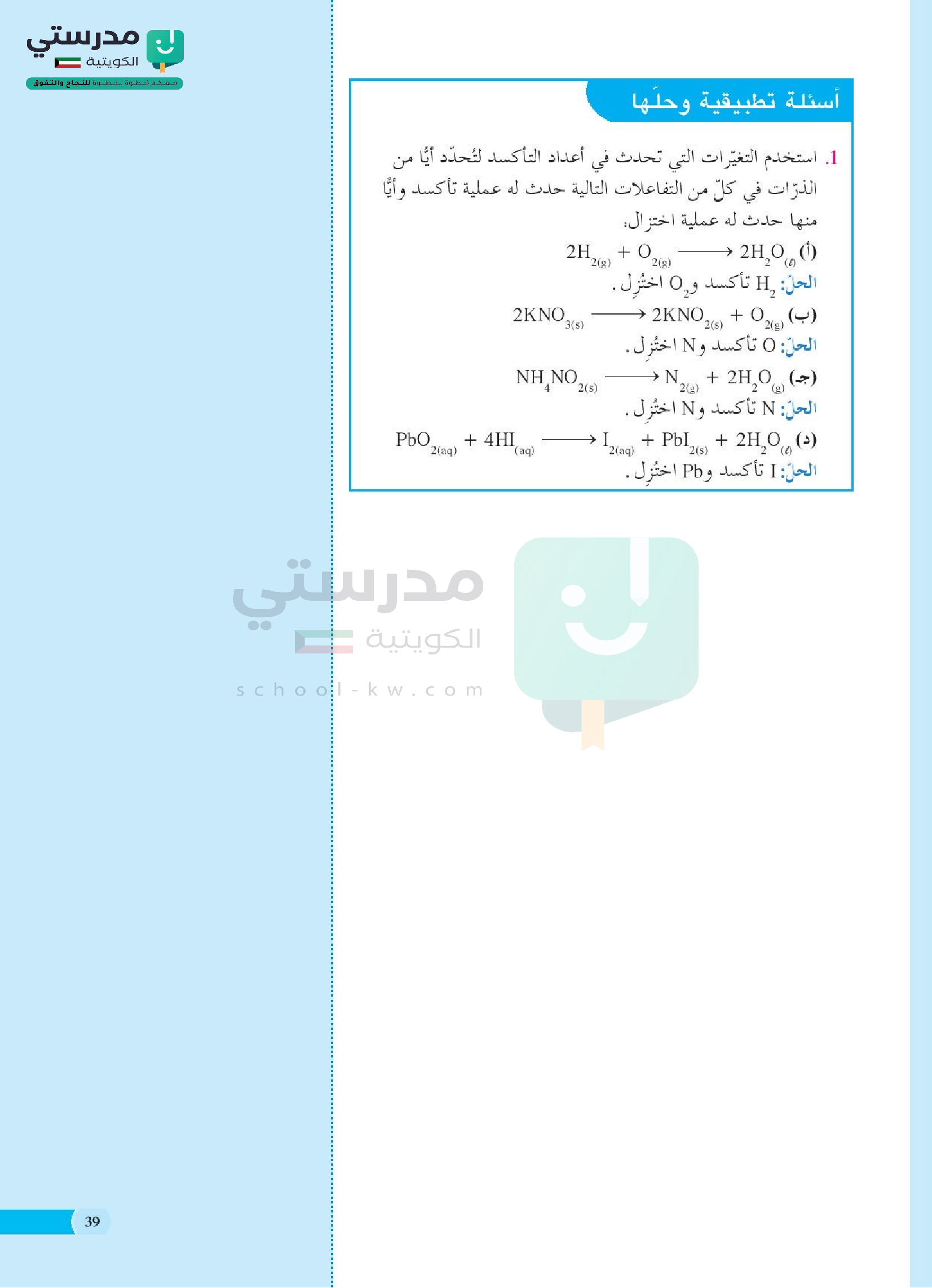 مدرستي الكويتية
معكم خطوة بخطوة للنجاح والتفوق

أسئلة تطبيقية وحلّها

1. استخدم التغيّرات التي تحدث في أعداد التأكسد لتُحدّد أيًّا من الذرّات في كلّ من التفاعلات التالية حدث له عملية تأكسد وأيًّا منها حدث له عملية اختزال:

(أ) $2H_{2(g)} + O_{2(g)} \longrightarrow 2H_2O_{(\ell)}$
الحلّ: $H_2$ تأكسد و$O_2$ اختُزِل.

(ب) $2KNO_{3(s)} \longrightarrow 2KNO_{2(s)} + O_{2(g)}$
الحلّ: O تأكسد وN اختُزِل.

(جـ) $NH_4NO_{2(s)} \longrightarrow N_{2(g)} + 2H_2O_{(g)}$
الحلّ: N تأكسد وN اختُزِل.

(د) $PbO_{2(aq)} + 4HI_{(aq)} \longrightarrow I_{2(aq)} + PbI_{2(s)} + 2H_2O_{(\ell)}$
الحلّ: I تأكسد وPb اختُزِل.

مدرستي الكويتية
school-kw.com

39